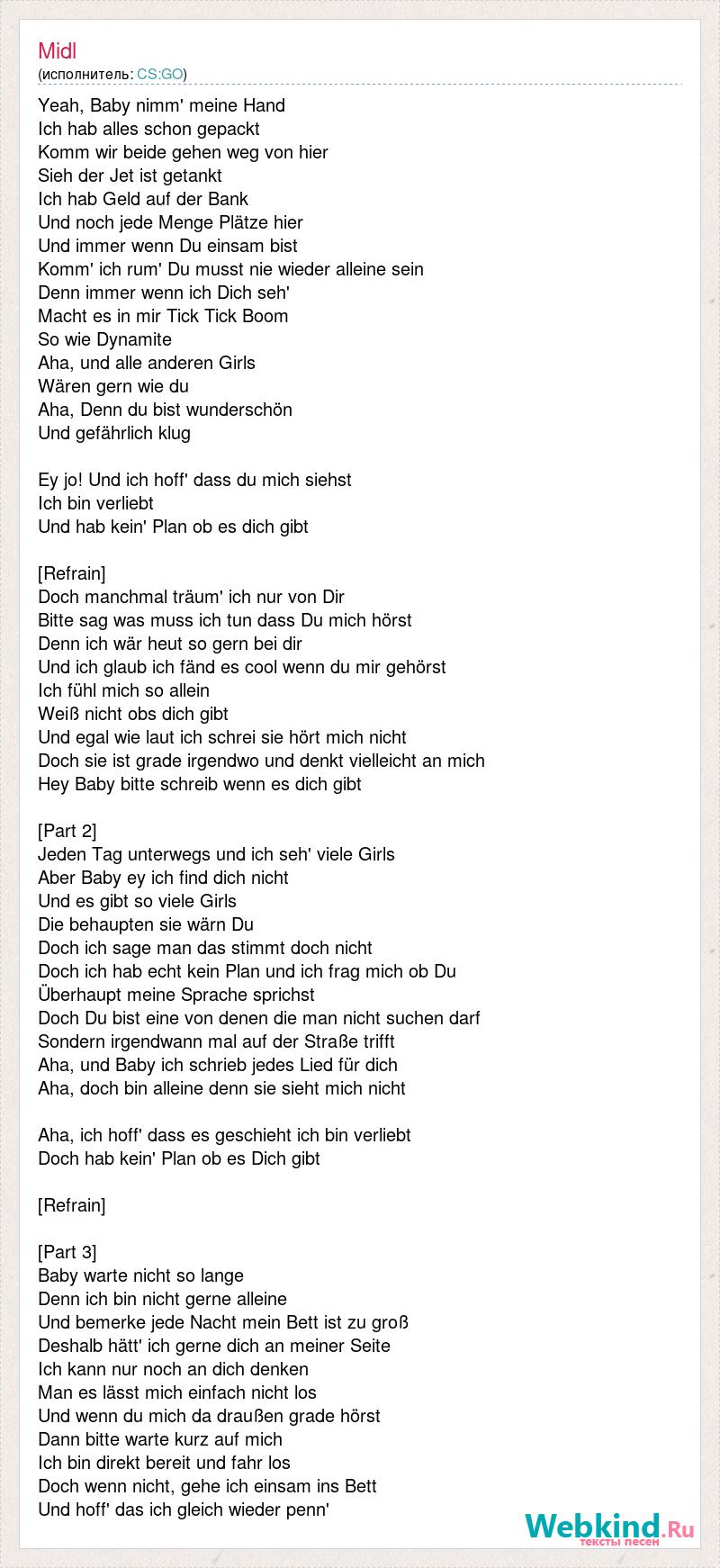 Midl
(исполнитель: CS:GO)

Yeah, Baby nimm' meine Hand
Ich hab alles schon gepackt
Komm wir beide gehen weg von hier
Sieh der Jet ist getankt
Ich hab Geld auf der Bank
Und noch jede Menge Plätze hier
Und immer wenn Du einsam bist
Komm' ich rum' Du musst nie wieder alleine sein
Denn immer wenn ich Dich seh'
Macht es in mir Tick Tick Boom
So wie Dynamite
Aha, und alle anderen Girls
Wären gern wie du
Aha, Denn du bist wunderschön
Und gefährlich klug

Ey jo! Und ich hoff' dass du mich siehst
Ich bin verliebt
Und hab kein' Plan ob es dich gibt

[Refrain]
Doch manchmal träum' ich nur von Dir
Bitte sag was muss ich tun dass Du mich hörst
Denn ich wär heut so gern bei dir
Und ich glaub ich fänd es cool wenn du mir gehörst
Ich fühl mich so allein
Weiß nicht obs dich gibt
Und egal wie laut ich schrei sie hört mich nicht
Doch sie ist grade irgendwo und denkt vielleicht an mich
Hey Baby bitte schreib wenn es dich gibt

[Part 2]
Jeden Tag unterwegs und ich seh' viele Girls
Aber Baby ey ich find dich nicht
Und es gibt so viele Girls
Die behaupten sie wärn Du
Doch ich sage man das stimmt doch nicht
Doch ich hab echt kein Plan und ich frag mich ob Du
Überhaupt meine Sprache sprichst
Doch Du bist eine von denen die man nicht suchen darf
Sondern irgendwann mal auf der Straße trifft
Aha, und Baby ich schrieb jedes Lied für dich
Aha, doch bin alleine denn sie sieht mich nicht

Aha, ich hoff' dass es geschieht ich bin verliebt
Doch hab kein' Plan ob es Dich gibt

[Refrain]

[Part 3]
Baby warte nicht so lange
Denn ich bin nicht gerne alleine
Und bemerke jede Nacht mein Bett ist zu groß
Deshalb hätt' ich gerne dich an meiner Seite
Ich kann nur noch an dich denken
Man es lässt mich einfach nicht los
Und wenn du mich da draußen grade hörst
Dann bitte warte kurz auf mich
Ich bin direkt bereit und fahr los
Doch wenn nicht, gehe ich einsam ins Bett
Und hoff' das ich gleich wieder penn'

Webkind.Ru
тексты песен